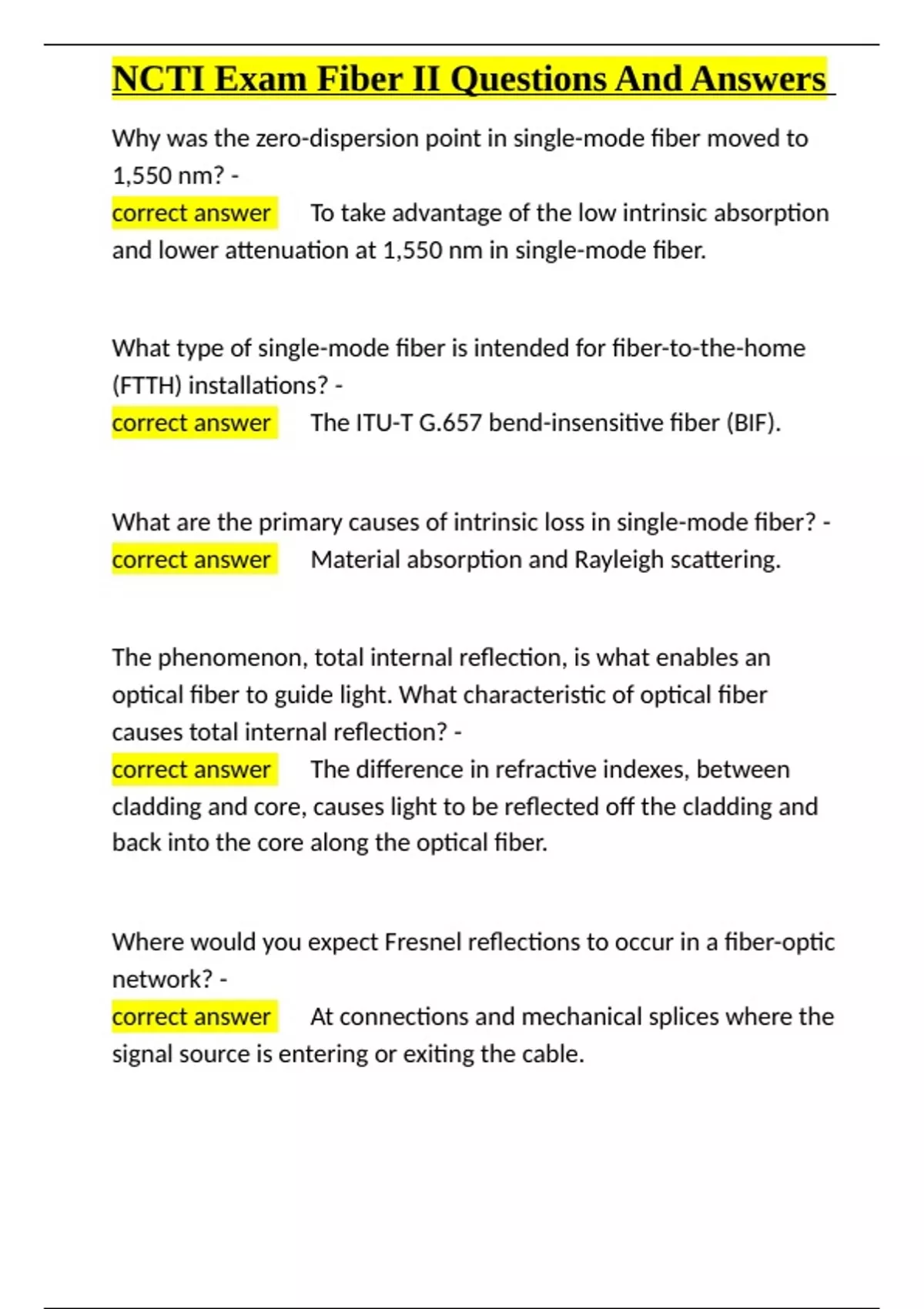 NCTI Exam Fiber II Questions And Answers

Why was the zero-dispersion point in single-mode fiber moved to 1,550 nm? -
correct answer To take advantage of the low intrinsic absorption and lower attenuation at 1,550 nm in single-mode fiber.

What type of single-mode fiber is intended for fiber-to-the-home (FTTH) installations? -
correct answer The ITU-T G.657 bend-insensitive fiber (BIF).

What are the primary causes of intrinsic loss in single-mode fiber? -
correct answer Material absorption and Rayleigh scattering.

The phenomenon, total internal reflection, is what enables an optical fiber to guide light. What characteristic of optical fiber causes total internal reflection? -
correct answer The difference in refractive indexes, between cladding and core, causes light to be reflected off the cladding and back into the core along the optical fiber.

Where would you expect Fresnel reflections to occur in a fiber-optic network? -
correct answer At connections and mechanical splices where the signal source is entering or exiting the cable.